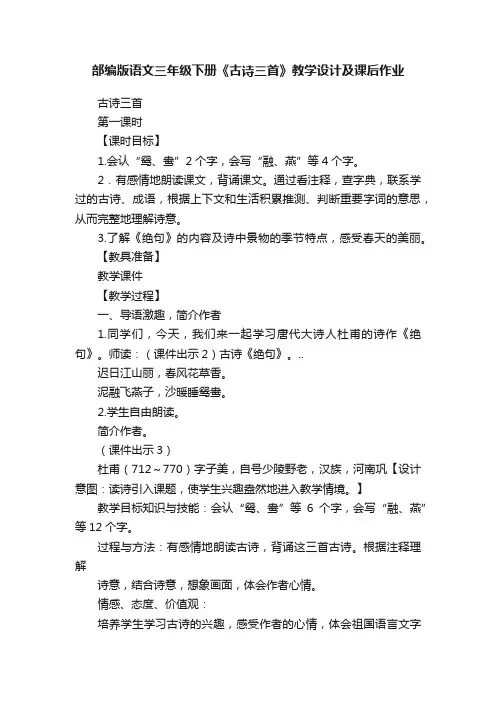 部编版语文三年级下册《古诗三首》教学设计及课后作业

古诗三首

第一课时

【课时目标】

1.会认“鸳、鸯”2个字，会写“融、燕”等4个字。

2．有感情地朗读课文，背诵课文。通过看注释，查字典，联系学过的古诗、成语，根据上下文和生活积累推测、判断重要字词的意思，从而完整地理解诗意。

3.了解《绝句》的内容及诗中景物的季节特点，感受春天的美丽。

【教具准备】

教学课件

【教学过程】

一、导语激趣，简介作者

1.同学们，今天，我们来一起学习唐代大诗人杜甫的诗作《绝句》。师读：（课件出示2）古诗《绝句》。..

迟日江山丽，春风花草香。

泥融飞燕子，沙暖睡鸳鸯。

2.学生自由朗读。

简介作者。

（课件出示3）

杜甫（712～770）字子美，自号少陵野老，汉族，河南巩【设计意图：读诗引入课题，使学生兴趣盎然地进入教学情境。】

教学目标知识与技能：会认“鸳、鸯”等 6 个字，会写“融、燕”等12个字。

过程与方法：有感情地朗读古诗，背诵这三首古诗。根据注释理解

诗意，结合诗意，想象画面，体会作者心情。

情感、态度、价值观：

培养学生学习古诗的兴趣，感受作者的心情，体会祖国语言文字